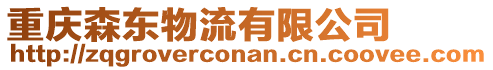 重庆森东物流有限公司
http://zqgroverconan.cn.coovee.com